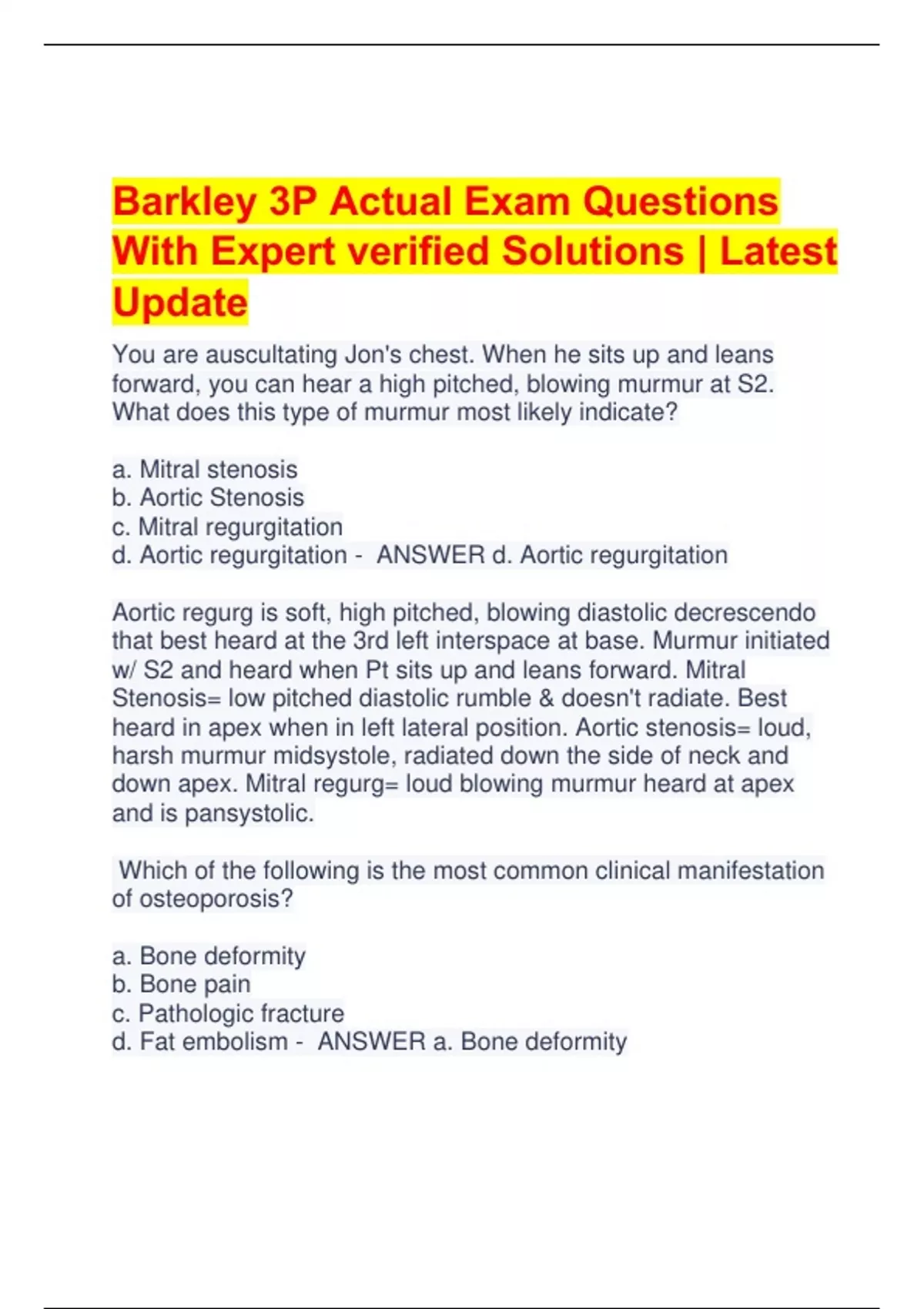 Barkley 3P Actual Exam Questions With Expert verified Solutions | Latest Update

You are auscultating Jon's chest. When he sits up and leans forward, you can hear a high pitched, blowing murmur at S2. What does this type of murmur most likely indicate?

a. Mitral stenosis
b. Aortic Stenosis
c. Mitral regurgitation
d. Aortic regurgitation - ANSWER d. Aortic regurgitation

Aortic regurg is soft, high pitched, blowing diastolic decrescendo that best heard at the 3rd left interspace at base. Murmur initiated w/ S2 and heard when Pt sits up and leans forward. Mitral Stenosis= low pitched diastolic rumble & doesn't radiate. Best heard in apex when in left lateral position. Aortic stenosis= loud, harsh murmur midsystole, radiated down the side of neck and down apex. Mitral regurg= loud blowing murmur heard at apex and is pansystolic.

Which of the following is the most common clinical manifestation of osteoporosis?

a. Bone deformity
b. Bone pain
c. Pathologic fracture
d. Fat embolism - ANSWER a. Bone deformity